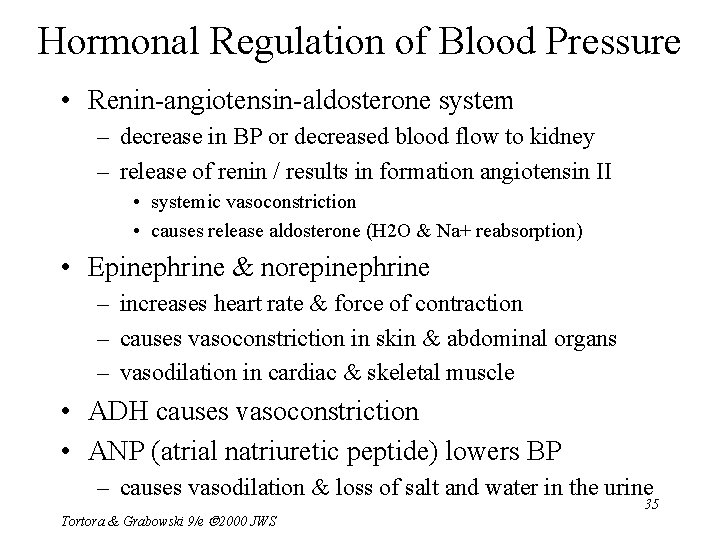 Hormonal Regulation of Blood Pressure

• Renin-angiotensin-aldosterone system
– decrease in BP or decreased blood flow to kidney
– release of renin / results in formation angiotensin II
• systemic vasoconstriction
• causes release aldosterone (H2O & Na+ reabsorption)

• Epinephrine & norepinephrine
– increases heart rate & force of contraction
– causes vasoconstriction in skin & abdominal organs
– vasodilation in cardiac & skeletal muscle

• ADH causes vasoconstriction

• ANP (atrial natriuretic peptide) lowers BP
– causes vasodilation & loss of salt and water in the urine

35

Tortora & Grabowski 9/e ©2000 JWS